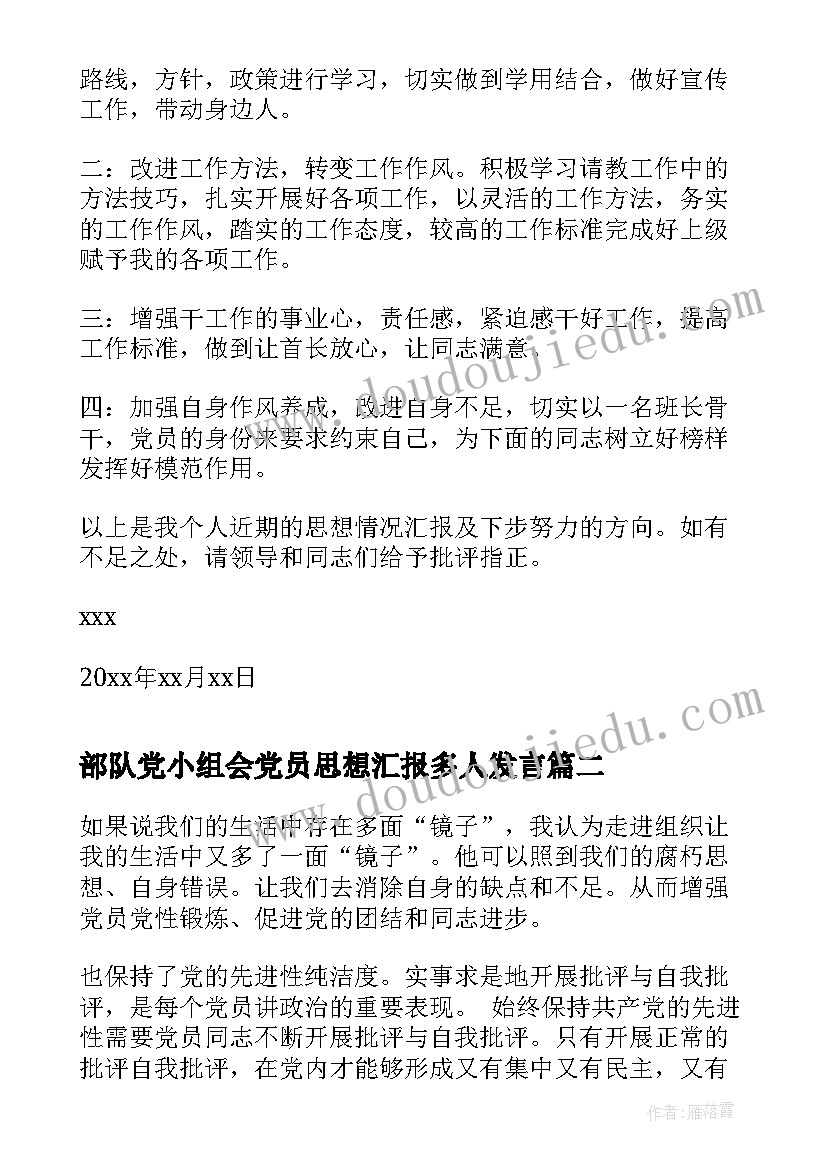 路线，方针，政策进行学习，切实做到学用结合，做好宣传工作，带动身边人。

二：改进工作方法，转变工作作风。积极学习请教工作中的方法技巧，扎实开展好各项工作，以灵活的工作方法，务实的工作作风，踏实的工作态度，较高的工作标准完成好上级赋予我的各项工作。

三：增强干工作的事业心，责任感，紧迫感干好工作，提高工作标准，做到让首长放心，让同志满意。

四：加强自身作风养成，改进自身不足，切实以一名班长骨干，党员的身份来要求约束自己，为下面的同志树立好榜样发挥好模范作用。

以上是我个人近期的思想情况汇报及下步努力的方向。如有不足之处，请领导和同志们给予批评指正。

xxx

20xx年xx月xx日

部队党小组会党员思想汇报多人发言篇二

如果说我们的生活中存在多面“镜子”，我认为走进组织让我的生活中又多了一面“镜子”。他可以照到我们的腐朽思想、自身错误。让我们去消除自身的缺点和不足。从而增强党员党性锻炼、促进党的团结和同志进步。

也保持了党的先进性纯洁度。实事求是地开展批评与自我批评，是每个党员讲政治的重要表现。 始终保持共产党的先进性需要党员同志不断开展批评与自我批评。只有开展正常的批评自我批评，在党内才能够形成又有集中又有民主，又有

www.doudoujiedu.com

www.doudoujiedu.com

作者：雁落霞